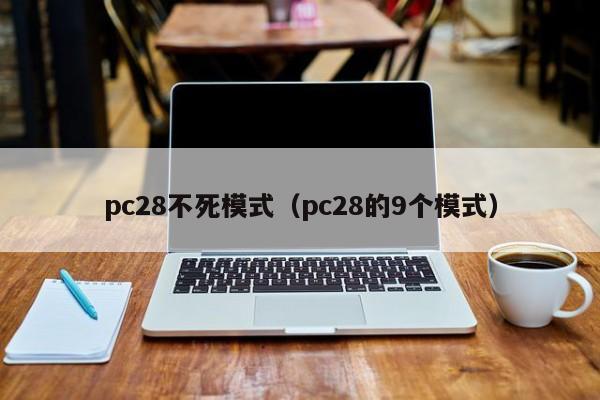 pc28不死模式（pc28的9个模式）